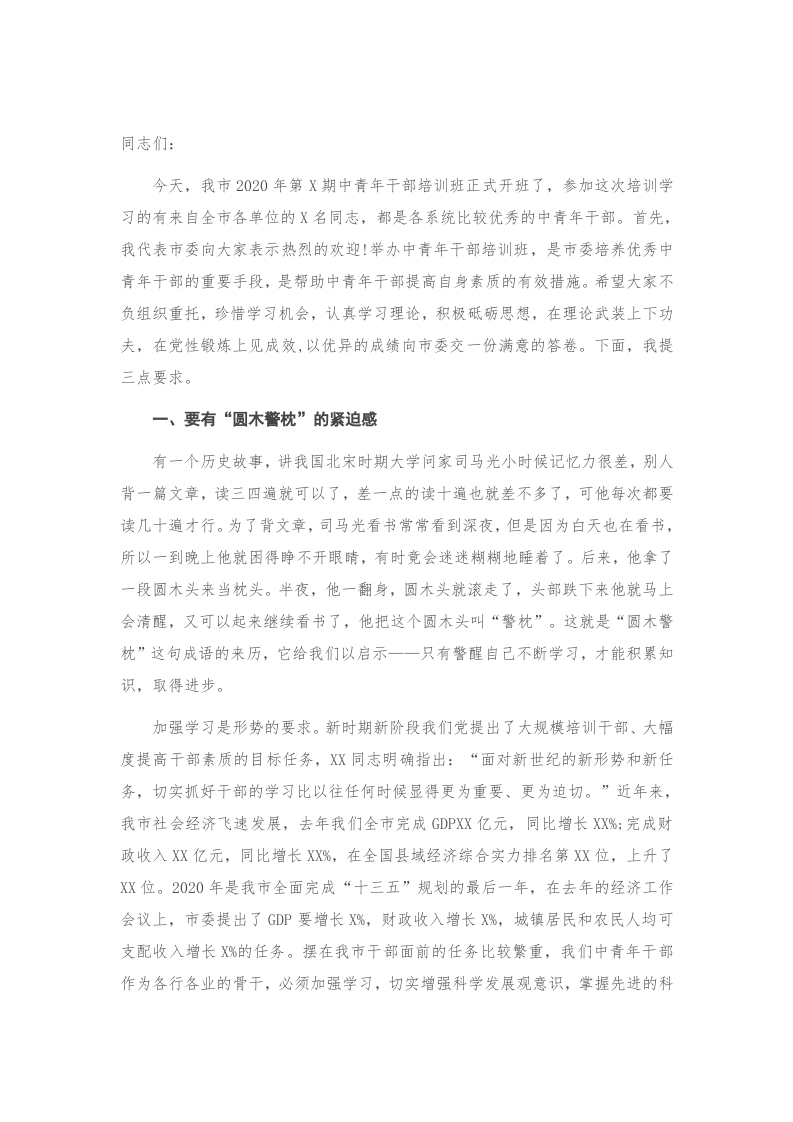 同志们：

今天，我市2020年第X期中青年干部培训班正式开班了，参加这次培训学习的有来自全市各单位的X名同志，都是各系统比较优秀的中青年干部。首先，我代表市委向大家表示热烈的欢迎!举办中青年干部培训班，是市委培养优秀中青年干部的重要手段，是帮助中青年干部提高自身素质的有效措施。希望大家不负组织重托，珍惜学习机会，认真学习理论，积极砥砺思想，在理论武装上下功夫，在党性锻炼上见成效,以优异的成绩向市委交一份满意的答卷。下面，我提三点要求。

一、要有“圆木警枕”的紧迫感

有一个历史故事，讲我国北宋时期大学问家司马光小时候记忆力很差，别人背一篇文章，读三四遍就可以了，差一点的读十遍也就差不多了，可他每次都要读几十遍才行。为了背文章，司马光看书常常看到深夜，但是因为白天也在看书，所以一到晚上他就困得睁不开眼睛，有时竟会迷迷糊糊地睡着了。后来，他拿了一段圆木头来当枕头。半夜，他一翻身，圆木头就滚走了，头部跌下来他就马上会清醒，又可以起来继续看书了，他把这个圆木头叫“警枕”。这就是“圆木警枕”这句成语的来历，它给我们以启示——只有警醒自己不断学习，才能积累知识，取得进步。

加强学习是形势的要求。新时期新阶段我们党提出了大规模培训干部、大幅度提高干部素质的目标任务，XX同志明确指出：“面对新世纪的新形势和新任务，切实抓好干部的学习比以往任何时候显得更为重要、更为迫切。”近年来，我市社会经济飞速发展，去年我们全市完成GDPXX亿元，同比增长XX%;完成财政收入XX亿元，同比增长XX%，在全国县域经济综合实力排名第XX位，上升了XX位。2020年是我市全面完成“十三五”规划的最后一年，在去年的经济工作会议上，市委提出了GDP要增长X%，财政收入增长X%，城镇居民和农民人均可支配收入增长X%的任务。摆在我市干部面前的任务比较繁重，我们中青年干部作为各行各业的骨干，必须加强学习，切实增强科学发展观意识，掌握先进的科